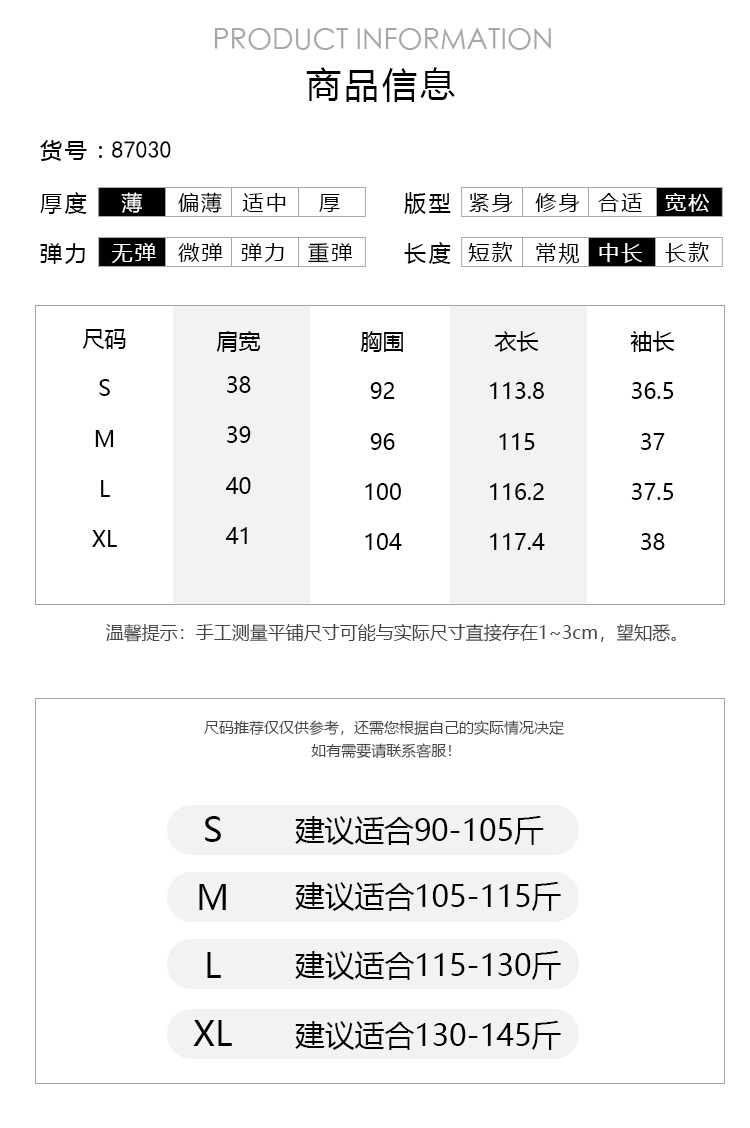 PRODUCT INFORMATION

商品信息

货号：87030

厚度 薄 偏薄 适中 厚

版型 紧身 修身 合适 宽松

弹力 无弹 微弹 弹力 重弹

长度 短款 常规 中长 长款

| 尺码 | 肩宽 | 胸围 | 衣长 | 袖长 |
|---|---|---|---|---|
| S | 38 | 92 | 113.8 | 36.5 |
| M | 39 | 96 | 115 | 37 |
| L | 40 | 100 | 116.2 | 37.5 |
| XL | 41 | 104 | 117.4 | 38 |

温馨提示：手工测量平铺尺寸可能与实际尺寸直接存在1~3cm，望知悉。

尺码推荐仅仅供参考，还需您根据自己的实际情况决定
如有需要请联系客服！

S 建议适合90-105斤

M 建议适合105-115斤

L 建议适合115-130斤

XL 建议适合130-145斤